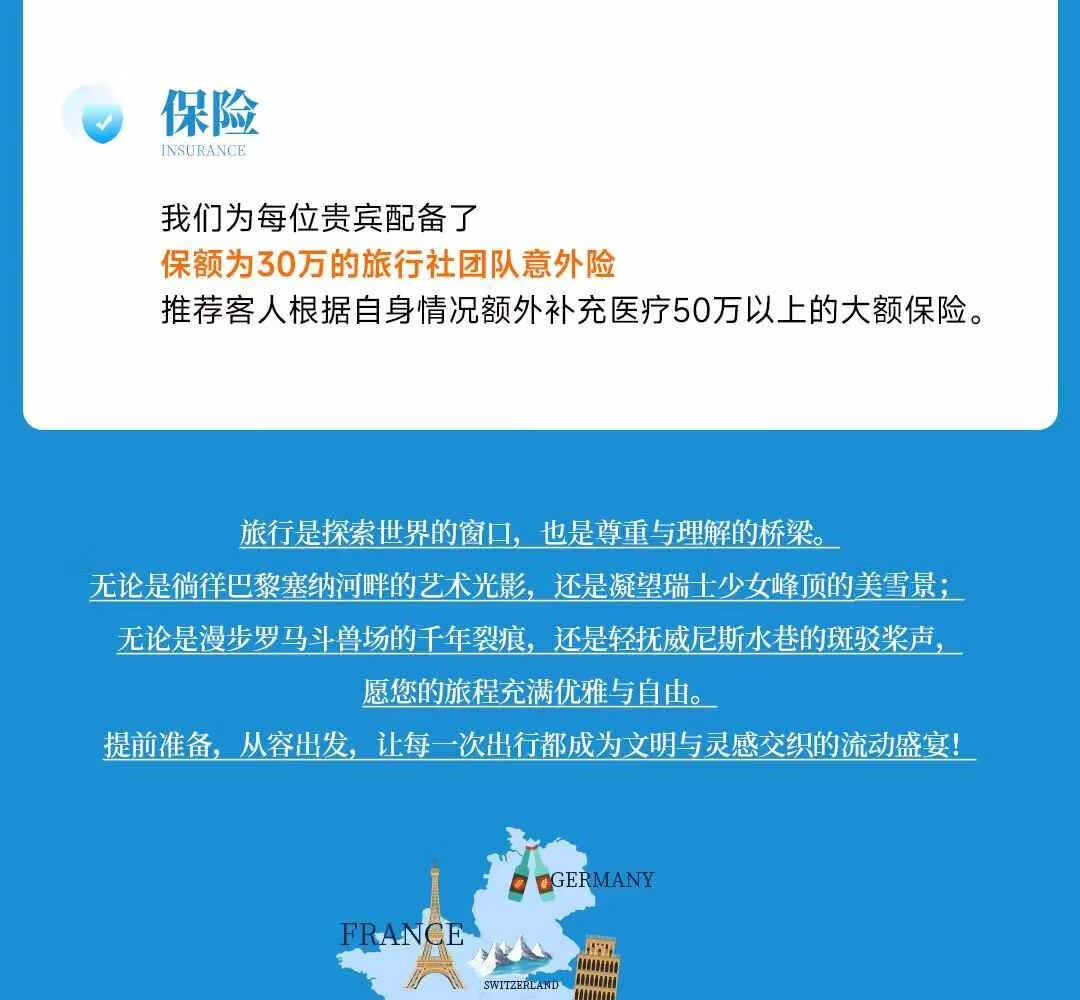 保险
INSURANCE

我们为每位贵宾配备了
保额为30万的旅行社团队意外险
推荐客人根据自身情况额外补充医疗50万以上的大额保险。

旅行是探索世界的窗口，也是尊重与理解的桥梁。
无论是徜徉巴黎塞纳河畔的艺术光影，还是凝望瑞士少女峰顶的美雪景；
无论是漫步罗马斗兽场的千年裂痕，还是轻抚威尼斯水巷的斑驳桨声，
愿您的旅程充满优雅与自由。
提前准备，从容出发，让每一次出行都成为文明与灵感交织的流动盛宴！

GERMANY
FRANCE
SWITZERLAND